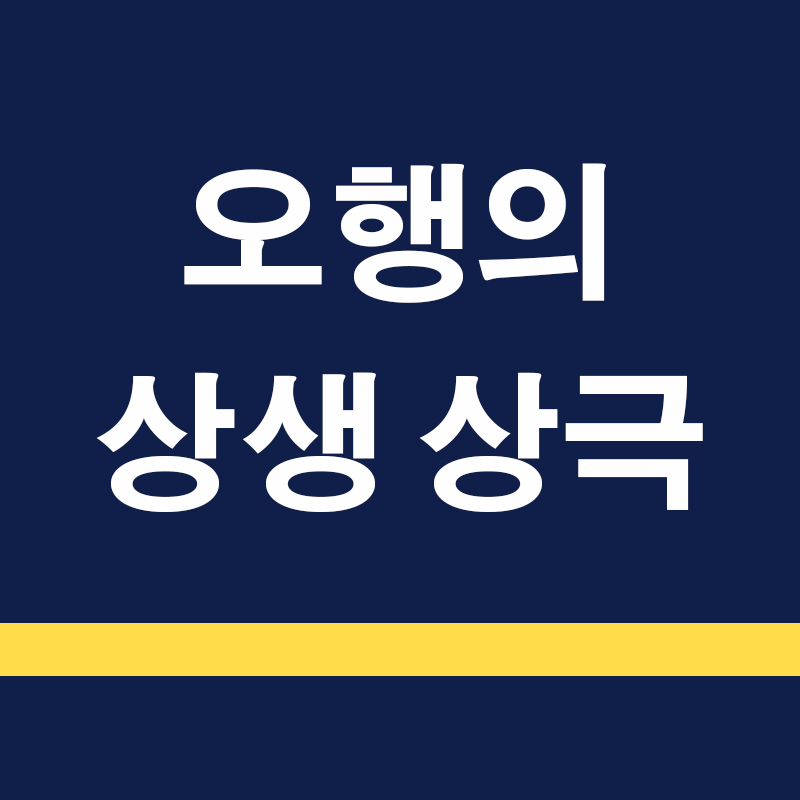 오행의
상생 상극